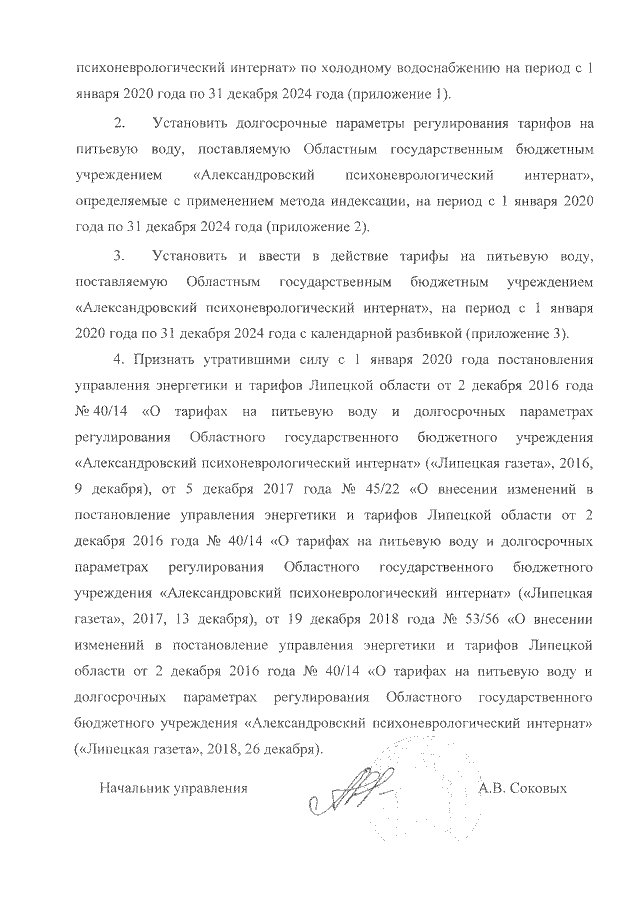 психоневрологический интернат» по холодному водоснабжению на период с 1 января 2020 года по 31 декабря 2024 года (приложение 1).

2. Установить долгосрочные параметры регулирования тарифов на питьевую воду, поставляемую Областным государственным бюджетным учреждением «Александровский психоневрологический интернат», определяемые с применением метода индексации, на период с 1 января 2020 года по 31 декабря 2024 года (приложение 2).

3. Установить и ввести в действие тарифы на питьевую воду, поставляемую Областным государственным бюджетным учреждением «Александровский психоневрологический интернат», на период с 1 января 2020 года по 31 декабря 2024 года с календарной разбивкой (приложение 3).

4. Признать утратившими силу с 1 января 2020 года постановления управления энергетики и тарифов Липецкой области от 2 декабря 2016 года № 40/14 «О тарифах на питьевую воду и долгосрочных параметрах регулирования Областного государственного бюджетного учреждения «Александровский психоневрологический интернат» («Липецкая газета», 2016, 9 декабря), от 5 декабря 2017 года № 45/22 «О внесении изменений в постановление управления энергетики и тарифов Липецкой области от 2 декабря 2016 года № 40/14 «О тарифах на питьевую воду и долгосрочных параметрах регулирования Областного государственного бюджетного учреждения «Александровский психоневрологический интернат» («Липецкая газета», 2017, 13 декабря), от 19 декабря 2018 года № 53/56 «О внесении изменений в постановление управления энергетики и тарифов Липецкой области от 2 декабря 2016 года № 40/14 «О тарифах на питьевую воду и долгосрочных параметрах регулирования Областного государственного бюджетного учреждения «Александровский психоневрологический интернат» («Липецкая газета», 2018, 26 декабря).

Начальник управления А.В. Соковых